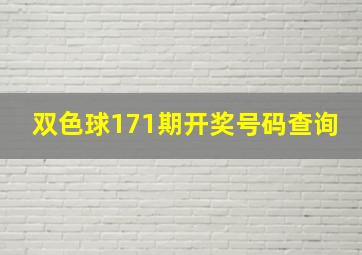 双色球171期开奖号码查询